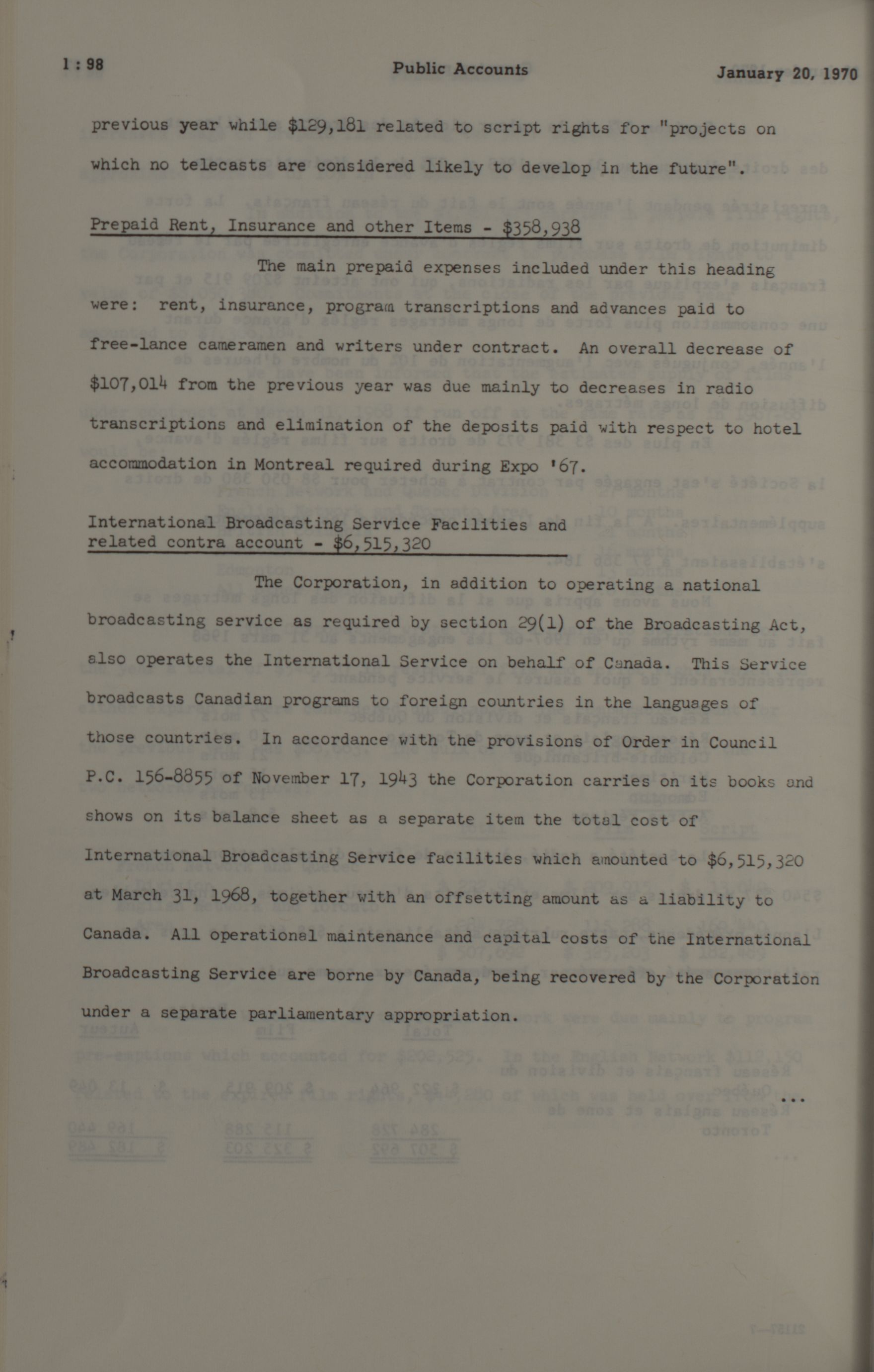 1 : 98 Public Accounts January 20, 1970

previous year while $129,181 related to script rights for "projects on which no telecasts are considered likely to develop in the future".

Prepaid Rent, Insurance and other Items - $358,938

The main prepaid expenses included under this heading were: rent, insurance, program transcriptions and advances paid to free-lance cameramen and writers under contract. An overall decrease of $107,014 from the previous year was due mainly to decreases in radio transcriptions and elimination of the deposits paid with respect to hotel accommodation in Montreal required during Expo '67.

International Broadcasting Service Facilities and related contra account - $6,515,320

The Corporation, in addition to operating a national broadcasting service as required by section 29(1) of the Broadcasting Act, also operates the International Service on behalf of Canada. This Service broadcasts Canadian programs to foreign countries in the languages of those countries. In accordance with the provisions of Order in Council P.C. 156-8855 of November 17, 1943 the Corporation carries on its books and shows on its balance sheet as a separate item the total cost of International Broadcasting Service facilities which amounted to $6,515,320 at March 31, 1968, together with an offsetting amount as a liability to Canada. All operational maintenance and capital costs of the International Broadcasting Service are borne by Canada, being recovered by the Corporation under a separate parliamentary appropriation.

...